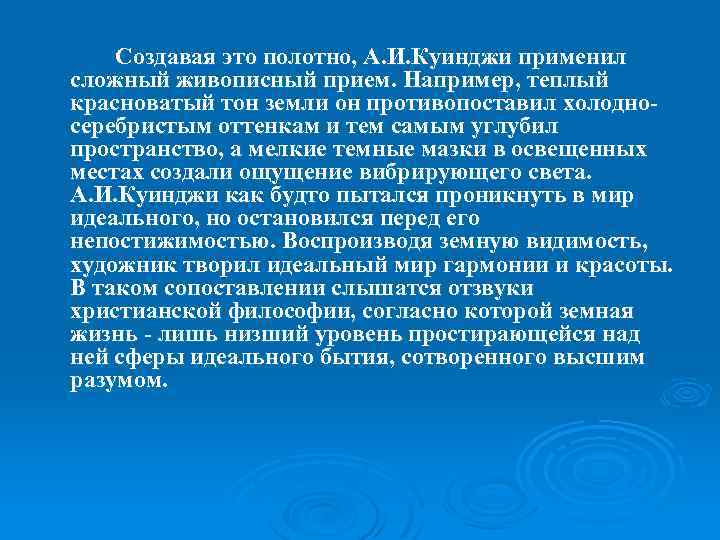 Создавая это полотно, А.И.Куинджи применил сложный живописный прием. Например, теплый красноватый тон земли он противопоставил холодно-серебристым оттенкам и тем самым углубил пространство, а мелкие темные мазки в освещенных местах создали ощущение вибрирующего света. А.И.Куинджи как будто пытался проникнуть в мир идеального, но остановился перед его непостижимостью. Воспроизводя земную видимость, художник творил идеальный мир гармонии и красоты. В таком сопоставлении слышатся отзвуки христианской философии, согласно которой земная жизнь - лишь низший уровень простирающейся над ней сферы идеального бытия, сотворенного высшим разумом.